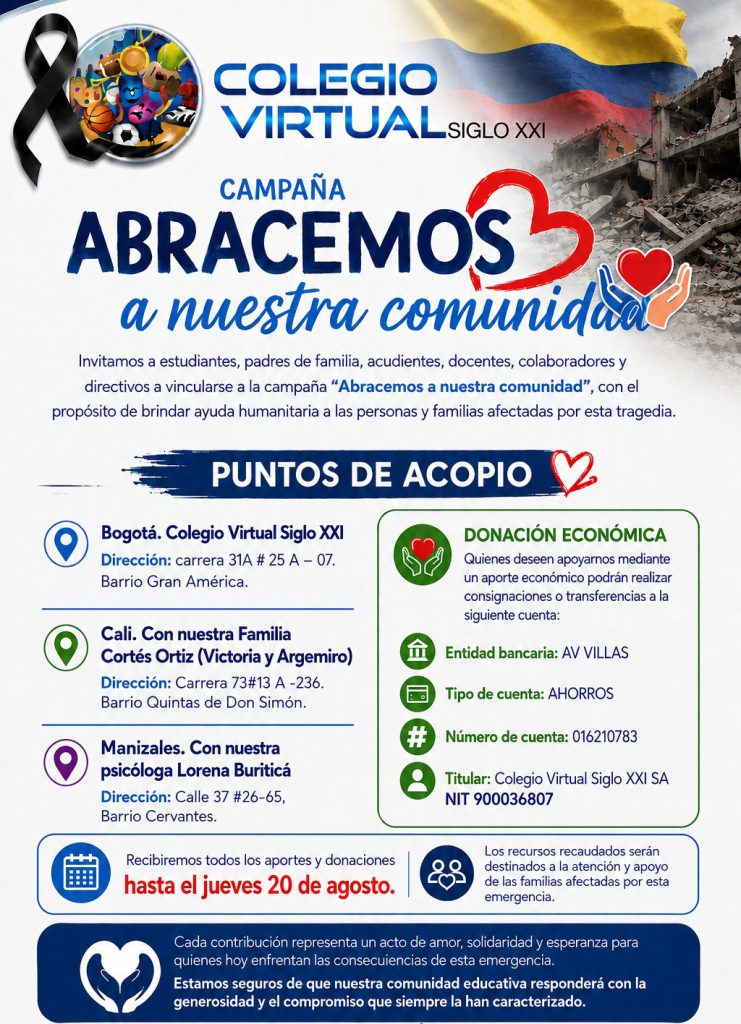 COLEGIO VIRTUAL SIGLO XXI

CAMPAÑA
ABRACEMOS
a nuestra comunidad

Invitamos a estudiantes, padres de familia, acudientes, docentes, colaboradores y directivos a vincularse a la campaña "Abracemos a nuestra comunidad", con el propósito de brindar ayuda humanitaria a las personas y familias afectadas por esta tragedia.

PUNTOS DE ACOPIO

Bogotá. Colegio Virtual Siglo XXI
Dirección: carrera 31A # 25 A – 07. Barrio Gran América.

Cali. Con nuestra Familia Cortés Ortiz (Victoria y Argemiro)
Dirección: Carrera 73#13 A -236. Barrio Quintas de Don Simón.

Manizales. Con nuestra psicóloga Lorena Buriticá
Dirección: Calle 37 #26-65, Barrio Cervantes.

DONACIÓN ECONÓMICA
Quienes deseen apoyarnos mediante un aporte económico podrán realizar consignaciones o transferencias a la siguiente cuenta:

Entidad bancaria: AV VILLAS

Tipo de cuenta: AHORROS

Número de cuenta: 016210783

Titular: Colegio Virtual Siglo XXI SA
NIT 900036807

Recibiremos todos los aportes y donaciones hasta el jueves 20 de agosto.

Los recursos recaudados serán destinados a la atención y apoyo de las familias afectadas por esta emergencia.

Cada contribución representa un acto de amor, solidaridad y esperanza para quienes hoy enfrentan las consecuencias de esta emergencia.
Estamos seguros de que nuestra comunidad educativa responderá con la generosidad y el compromiso que siempre la han caracterizado.